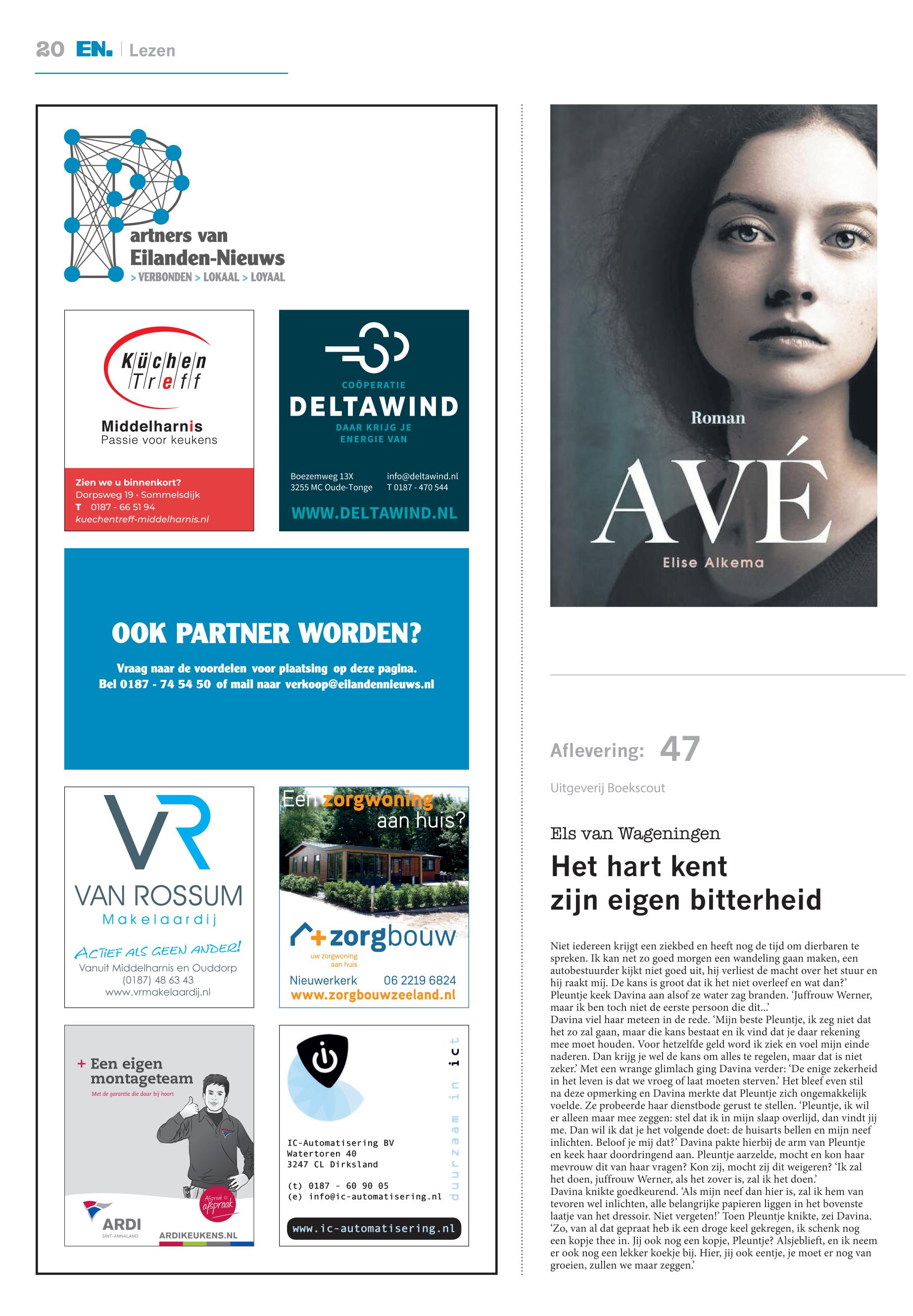 20 EN. | Lezen

Partners van Eilanden-Nieuws
> VERBONDEN > LOKAAL > LOYAAL

Küchen Treff
Middelharnis
Passie voor keukens
Zien we u binnenkort?
Dorpsweg 19 · Sommelsdijk
T 0187 - 66 51 94
kuechentreff-middelharnis.nl

COÖPERATIE
DELTAWIND
DAAR KRIJG JE ENERGIE VAN
Boezemweg 13X
3255 MC Oude-Tonge
info@deltawind.nl
T 0187 - 470 544
WWW.DELTAWIND.NL

OOK PARTNER WORDEN?
Vraag naar de voordelen voor plaatsing op deze pagina.
Bel 0187 - 74 54 50 of mail naar verkoop@eilandennieuws.nl

VR
VAN ROSSUM
Makelaardij
ACTIEF ALS GEEN ANDER!
Vanuit Middelharnis en Ouddorp
(0187) 48 63 43
www.vrmakelaardij.nl

Een zorgwoning aan huis?
zorgbouw
uw zorgwoning aan huis
Nieuwerkerk 06 2219 6824
www.zorgbouwzeeland.nl

+ Een eigen montageteam
Met de garantie die daar bij hoort
Afspraak is afspraak
ARDI
SINT-ANNALAND
ARDIKEUKENS.NL

duurzaam in ict
IC-Automatisering BV
Watertoren 40
3247 CL Dirksland
(t) 0187 - 60 90 05
(e) info@ic-automatisering.nl
www.ic-automatisering.nl

Roman
AVÉ
Elise Alkema

Aflevering: 47

Uitgeverij Boekscout

Els van Wageningen

Het hart kent zijn eigen bitterheid

Niet iedereen krijgt een ziekbed en heeft nog de tijd om dierbaren te spreken. Ik kan net zo goed morgen een wandeling gaan maken, een autobestuurder kijkt niet goed uit, hij verliest de macht over het stuur en hij raakt mij. De kans is groot dat ik het niet overleef en wat dan?'
Pleuntje keek Davina aan alsof ze water zag branden. 'Juffrouw Werner, maar ik ben toch niet de eerste persoon die dit...'
Davina viel haar meteen in de rede. 'Mijn beste Pleuntje, ik zeg niet dat het zo zal gaan, maar die kans bestaat en ik vind dat je daar rekening mee moet houden. Voor hetzelfde geld word ik ziek en voel mijn einde naderen. Dan krijg je wel de kans om alles te regelen, maar dat is niet zeker.' Met een wrange glimlach ging Davina verder: 'De enige zekerheid in het leven is dat we vroeg of laat moeten sterven.' Het bleef even stil na deze opmerking en Davina merkte dat Pleuntje zich ongemakkelijk voelde. Ze probeerde haar dienstbode gerust te stellen. 'Pleuntje, ik wil er alleen maar mee zeggen: stel dat ik in mijn slaap overlijd, dan vindt jij me. Dan wil ik dat je het volgende doet: de huisarts bellen en mijn neef inlichten. Beloof je mij dat?' Davina pakte hierbij de arm van Pleuntje en keek haar doordringend aan. Pleuntje aarzelde, mocht en kon haar mevrouw dit van haar vragen? Kon zij, mocht zij dit weigeren? 'Ik zal het doen, juffrouw Werner, als het zover is, zal ik het doen.'
Davina knikte goedkeurend. 'Als mijn neef dan hier is, zal ik hem van tevoren wel inlichten, alle belangrijke papieren liggen in het bovenste laatje van het dressoir. Niet vergeten!' Toen Pleuntje knikte, zei Davina. 'Zo, van al dat gepraat heb ik een droge keel gekregen, ik schenk nog een kopje thee in. Jij ook nog een kopje, Pleuntje? Alsjeblieft, en ik neem er ook nog een lekker koekje bij. Hier, jij ook eentje, je moet er nog van groeien, zullen we maar zeggen.'